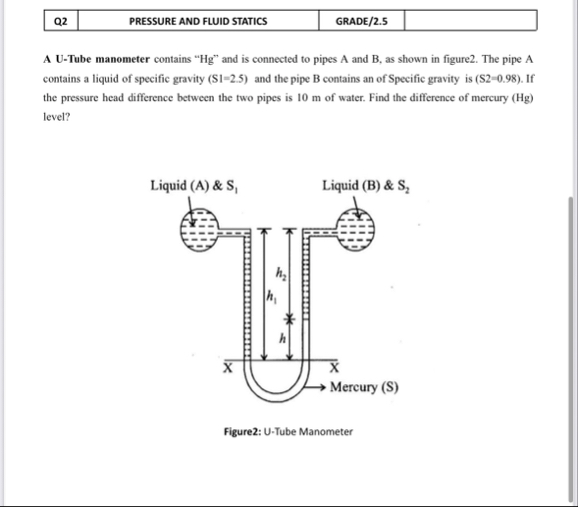 | Q2 | PRESSURE AND FLUID STATICS | GRADE/2.5 | |
|---|---|---|---|

**A U-Tube manometer** contains "Hg" and is connected to pipes A and B, as shown in figure2. The pipe A contains a liquid of specific gravity (S1=2.5) and the pipe B contains an of Specific gravity is (S2=0.98). If the pressure head difference between the two pipes is 10 m of water. Find the difference of mercury (Hg) level?

Liquid (A) & $S_1$

Liquid (B) & $S_2$

$h_2$

$h_1$

$h$

X

X

Mercury (S)

**Figure2:** U-Tube Manometer